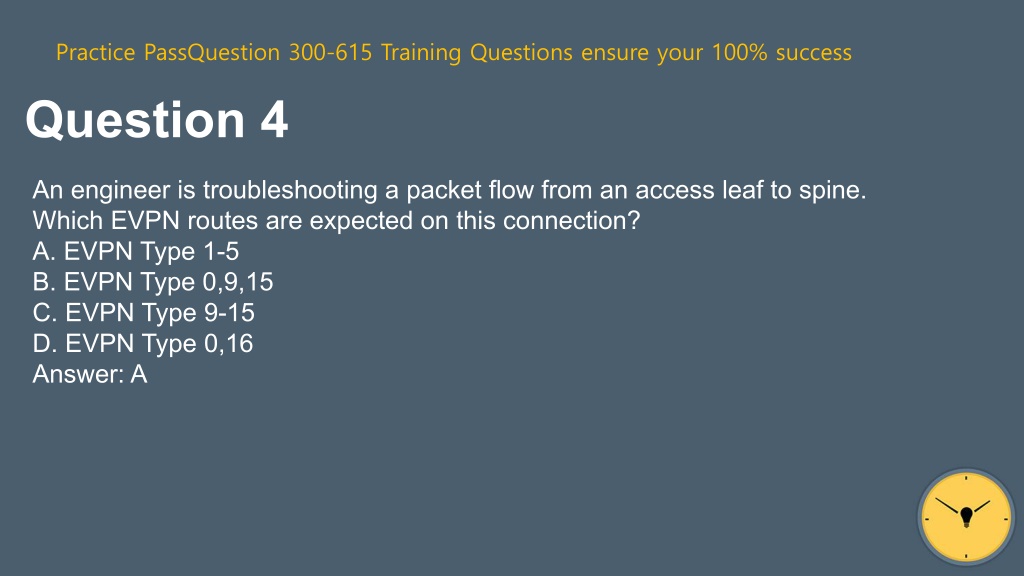 Practice PassQuestion 300-615 Training Questions ensure your 100% success

Question 4

An engineer is troubleshooting a packet flow from an access leaf to spine. Which EVPN routes are expected on this connection?
A. EVPN Type 1-5
B. EVPN Type 0,9,15
C. EVPN Type 9-15
D. EVPN Type 0,16
Answer: A